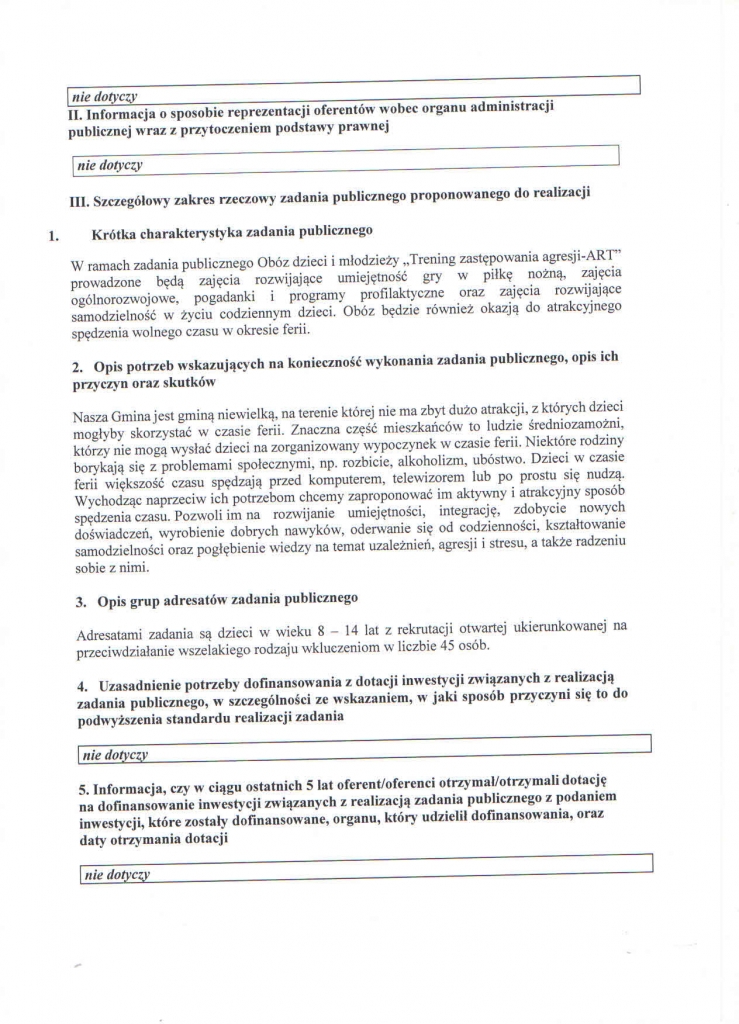 nie dotyczy

II. Informacja o sposobie reprezentacji oferentów wobec organu administracji publicznej wraz z przytoczeniem podstawy prawnej

nie dotyczy

III. Szczegółowy zakres rzeczowy zadania publicznego proponowanego do realizacji

1. Krótka charakterystyka zadania publicznego

W ramach zadania publicznego Obóz dzieci i młodzieży „Trening zastępowania agresji-ART" prowadzone będą zajęcia rozwijające umiejętność gry w piłkę nożną, zajęcia ogólnorozwojowe, pogadanki i programy profilaktyczne oraz zajęcia rozwijające samodzielność w życiu codziennym dzieci. Obóz będzie również okazją do atrakcyjnego spędzenia wolnego czasu w okresie ferii.

2. Opis potrzeb wskazujących na konieczność wykonania zadania publicznego, opis ich przyczyn oraz skutków

Nasza Gmina jest gminą niewielką, na terenie której nie ma zbyt dużo atrakcji, z których dzieci mogłyby skorzystać w czasie ferii. Znaczna część mieszkańców to ludzie średniozamożni, którzy nie mogą wysłać dzieci na zorganizowany wypoczynek w czasie ferii. Niektóre rodziny borykają się z problemami społecznymi, np. rozbicie, alkoholizm, ubóstwo. Dzieci w czasie ferii większość czasu spędzają przed komputerem, telewizorem lub po prostu się nudzą. Wychodząc naprzeciw ich potrzebom chcemy zaproponować im aktywny i atrakcyjny sposób spędzenia czasu. Pozwoli im na rozwijanie umiejętności, integrację, zdobycie nowych doświadczeń, wyrobienie dobrych nawyków, oderwanie się od codzienności, kształtowanie samodzielności oraz pogłębienie wiedzy na temat uzależnień, agresji i stresu, a także radzeniu sobie z nimi.

3. Opis grup adresatów zadania publicznego

Adresatami zadania są dzieci w wieku 8 – 14 lat z rekrutacji otwartej ukierunkowanej na przeciwdziałanie wszelakiego rodzaju wkluczeniom w liczbie 45 osób.

4. Uzasadnienie potrzeby dofinansowania z dotacji inwestycji związanych z realizacją zadania publicznego, w szczególności ze wskazaniem, w jaki sposób przyczyni się to do podwyższenia standardu realizacji zadania

nie dotyczy

5. Informacja, czy w ciągu ostatnich 5 lat oferent/oferenci otrzymał/otrzymali dotację na dofinansowanie inwestycji związanych z realizacją zadania publicznego z podaniem inwestycji, które zostały dofinansowane, organu, który udzielił dofinansowania, oraz daty otrzymania dotacji

nie dotyczy